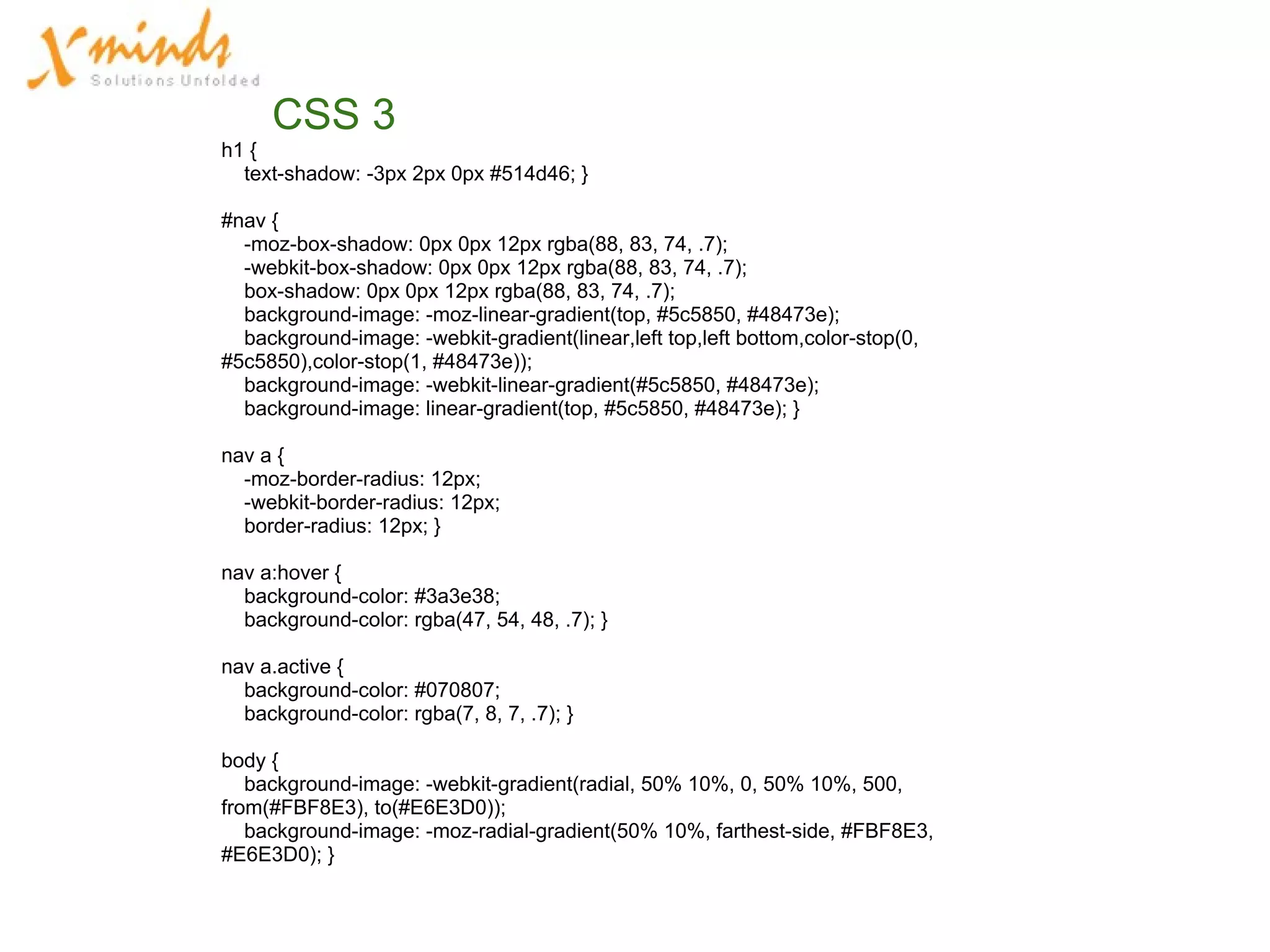 Xminds
Solutions Unfolded

CSS 3

h1 {
text-shadow: -3px 2px 0px #514d46; }

#nav {
-moz-box-shadow: 0px 0px 12px rgba(88, 83, 74, .7);
-webkit-box-shadow: 0px 0px 12px rgba(88, 83, 74, .7);
box-shadow: 0px 0px 12px rgba(88, 83, 74, .7);
background-image: -moz-linear-gradient(top, #5c5850, #48473e);
background-image: -webkit-gradient(linear,left top,left bottom,color-stop(0, #5c5850),color-stop(1, #48473e));
background-image: -webkit-linear-gradient(#5c5850, #48473e);
background-image: linear-gradient(top, #5c5850, #48473e); }

nav a {
-moz-border-radius: 12px;
-webkit-border-radius: 12px;
border-radius: 12px; }

nav a:hover {
background-color: #3a3e38;
background-color: rgba(47, 54, 48, .7); }

nav a.active {
background-color: #070807;
background-color: rgba(7, 8, 7, .7); }

body {
background-image: -webkit-gradient(radial, 50% 10%, 0, 50% 10%, 500, from(#FBF8E3), to(#E6E3D0));
background-image: -moz-radial-gradient(50% 10%, farthest-side, #FBF8E3, #E6E3D0); }